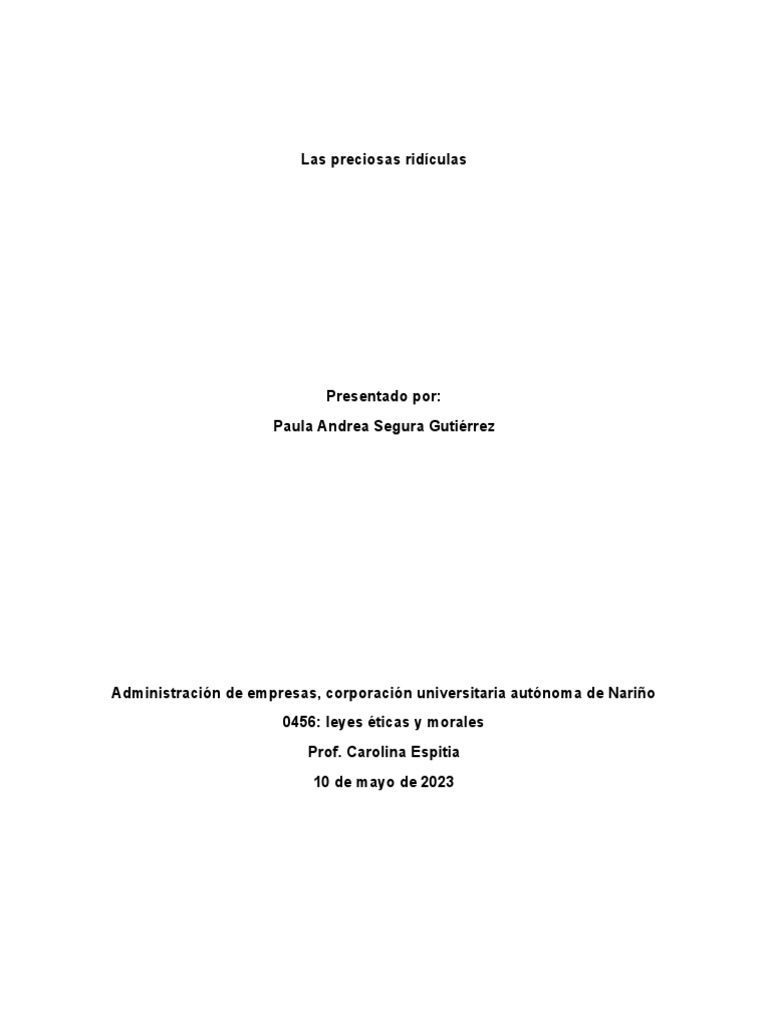 Las preciosas ridículas

Presentado por:
Paula Andrea Segura Gutiérrez

Administración de empresas, corporación universitaria autónoma de Nariño
0456: leyes éticas y morales
Prof. Carolina Espitia
10 de mayo de 2023